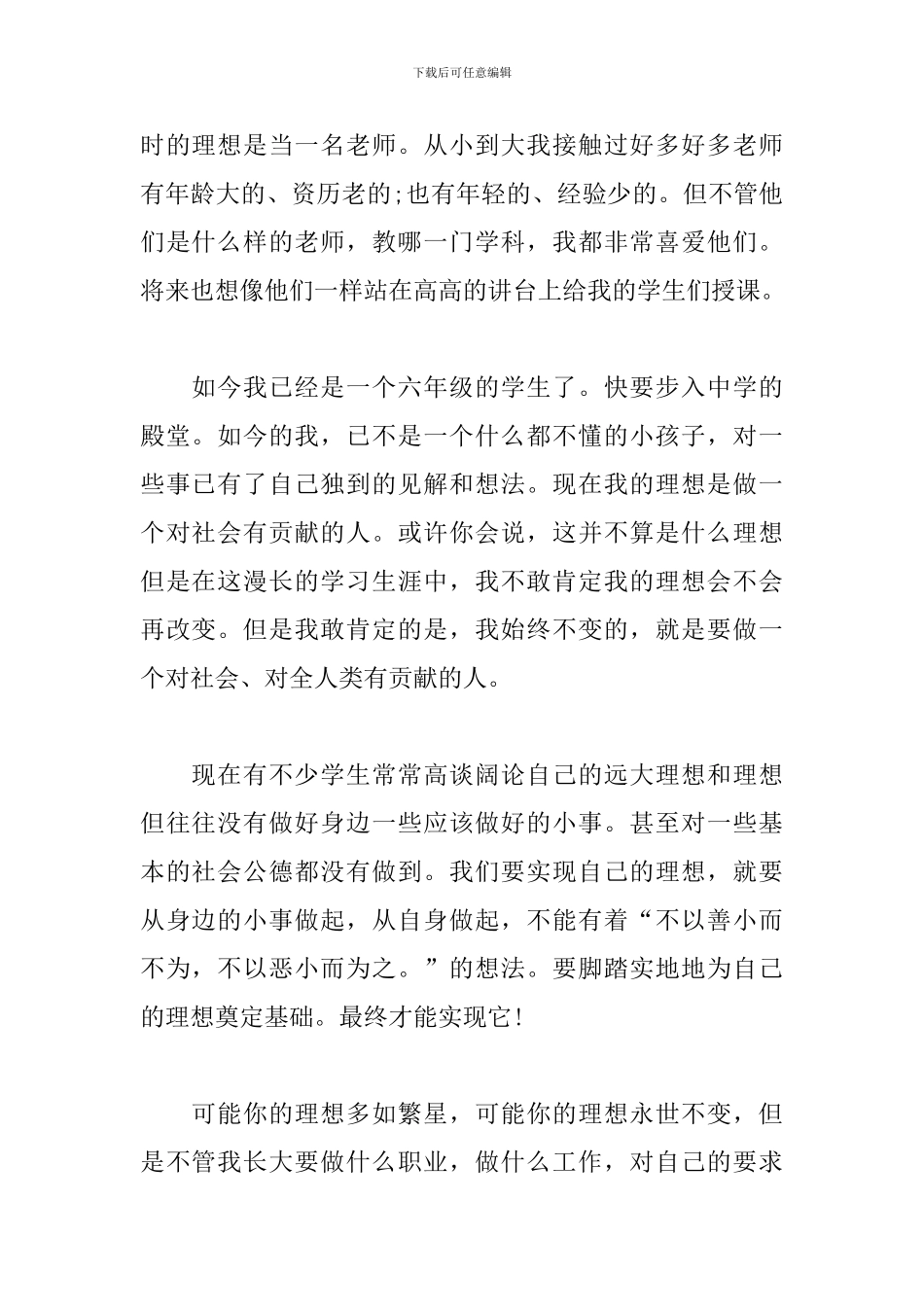 下载后可任意编辑

时的理想是当一名老师。从小到大我接触过好多好多老师有年龄大的、资历老的;也有年轻的、经验少的。但不管他们是什么样的老师，教哪一门学科，我都非常喜爱他们。将来也想像他们一样站在高高的讲台上给我的学生们授课。

如今我已经是一个六年级的学生了。快要步入中学的殿堂。如今的我，已不是一个什么都不懂的小孩子，对一些事已有了自己独到的见解和想法。现在我的理想是做一个对社会有贡献的人。或许你会说，这并不算是什么理想但是在这漫长的学习生涯中，我不敢肯定我的理想会不会再改变。但是我敢肯定的是，我始终不变的，就是要做一个对社会、对全人类有贡献的人。

现在有不少学生常常高谈阔论自己的远大理想和理想但往往没有做好身边一些应该做好的小事。甚至对一些基本的社会公德都没有做到。我们要实现自己的理想，就要从身边的小事做起，从自身做起，不能有着“不以善小而不为，不以恶小而为之。”的想法。要脚踏实地地为自己的理想奠定基础。最终才能实现它!

可能你的理想多如繁星，可能你的理想永世不变，但是不管我长大要做什么职业，做什么工作，对自己的要求